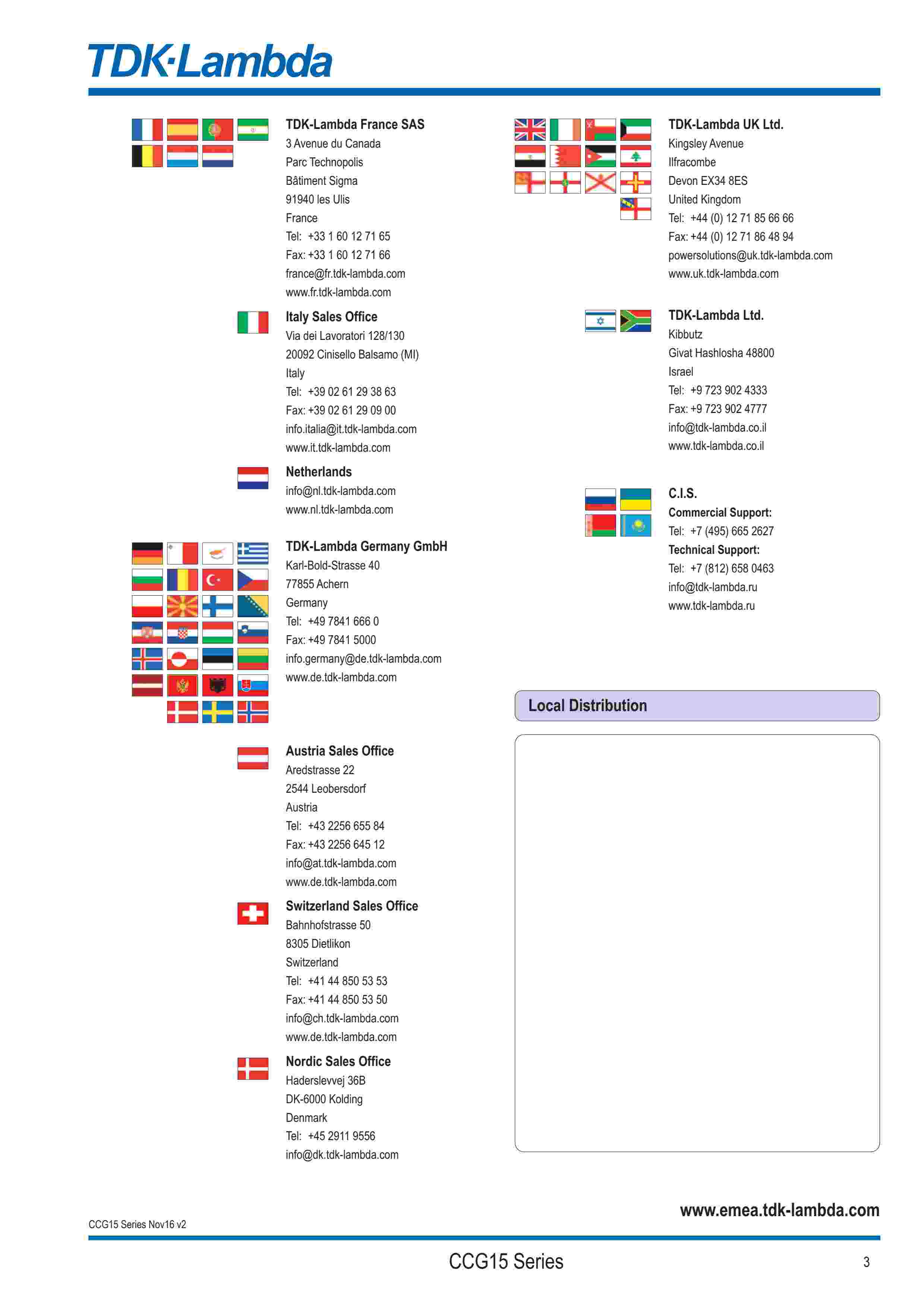 TDK·Lambda

TDK-Lambda France SAS
3 Avenue du Canada
Parc Technopolis
Bâtiment Sigma
91940 les Ulis
France
Tel: +33 1 60 12 71 65
Fax: +33 1 60 12 71 66
france@fr.tdk-lambda.com
www.fr.tdk-lambda.com

Italy Sales Office
Via dei Lavoratori 128/130
20092 Cinisello Balsamo (MI)
Italy
Tel: +39 02 61 29 38 63
Fax: +39 02 61 29 09 00
info.italia@it.tdk-lambda.com
www.it.tdk-lambda.com

Netherlands
info@nl.tdk-lambda.com
www.nl.tdk-lambda.com

TDK-Lambda Germany GmbH
Karl-Bold-Strasse 40
77855 Achern
Germany
Tel: +49 7841 666 0
Fax: +49 7841 5000
info.germany@de.tdk-lambda.com
www.de.tdk-lambda.com

Austria Sales Office
Aredstrasse 22
2544 Leobersdorf
Austria
Tel: +43 2256 655 84
Fax: +43 2256 645 12
info@at.tdk-lambda.com
www.de.tdk-lambda.com

Switzerland Sales Office
Bahnhofstrasse 50
8305 Dietlikon
Switzerland
Tel: +41 44 850 53 53
Fax: +41 44 850 53 50
info@ch.tdk-lambda.com
www.de.tdk-lambda.com

Nordic Sales Office
Haderslevvej 36B
DK-6000 Kolding
Denmark
Tel: +45 2911 9556
info@dk.tdk-lambda.com

TDK-Lambda UK Ltd.
Kingsley Avenue
Ilfracombe
Devon EX34 8ES
United Kingdom
Tel: +44 (0) 12 71 85 66 66
Fax: +44 (0) 12 71 86 48 94
powersolutions@uk.tdk-lambda.com
www.uk.tdk-lambda.com

TDK-Lambda Ltd.
Kibbutz
Givat Hashlosha 48800
Israel
Tel: +9 723 902 4333
Fax: +9 723 902 4777
info@tdk-lambda.co.il
www.tdk-lambda.co.il

C.I.S.
Commercial Support:
Tel: +7 (495) 665 2627
Technical Support:
Tel: +7 (812) 658 0463
info@tdk-lambda.ru
www.tdk-lambda.ru

Local Distribution

www.emea.tdk-lambda.com

CCG15 Series Nov16 v2

CCG15 Series

3